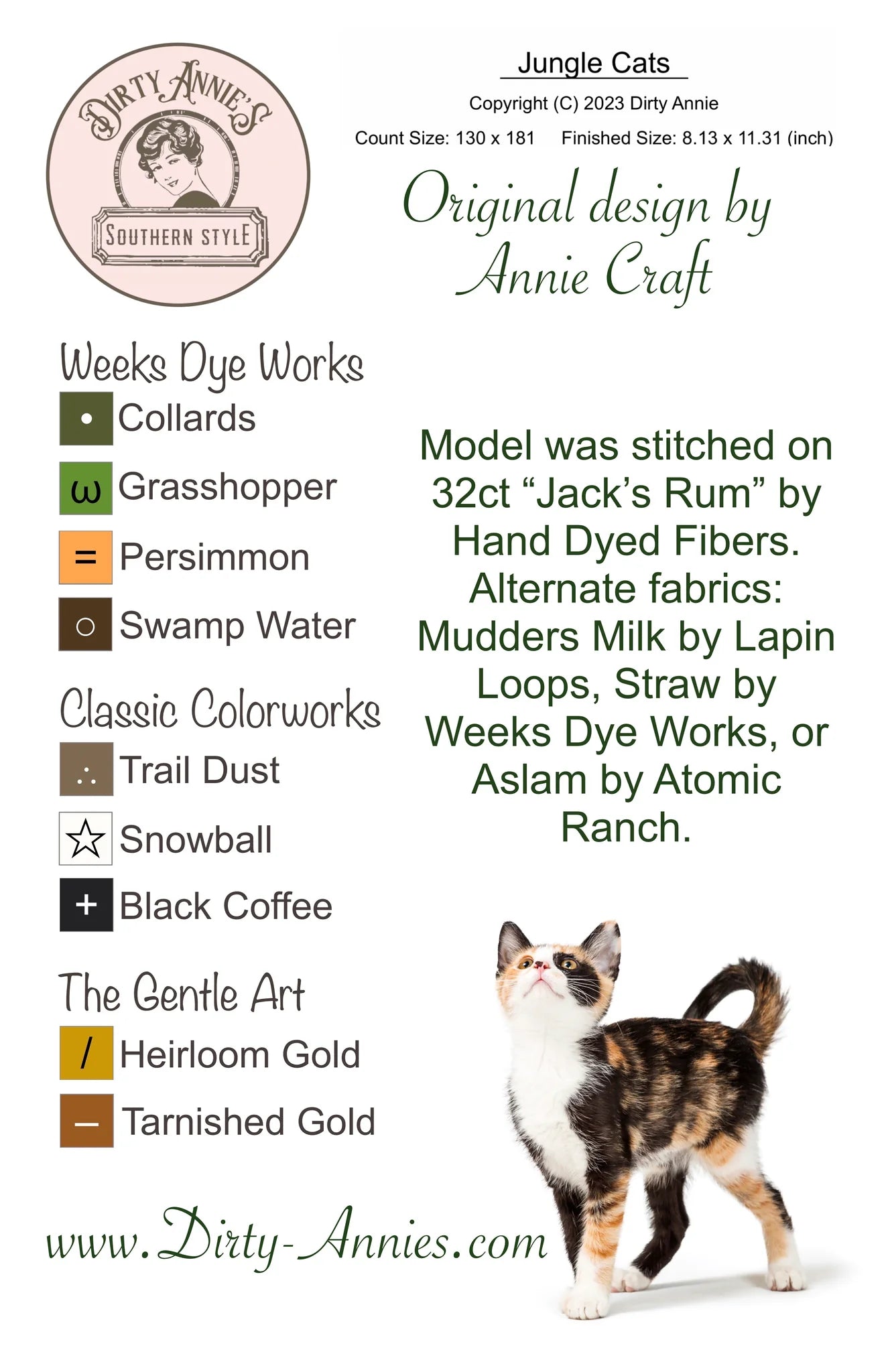 DIRTY ANNIE'S
SOUTHERN STYLE

Jungle Cats

Copyright (C) 2023 Dirty Annie

Count Size: 130 x 181     Finished Size: 8.13 x 11.31 (inch)

Original design by
Annie Craft

Weeks Dye Works
• Collards
ω Grasshopper
= Persimmon
○ Swamp Water

Classic Colorworks
∴ Trail Dust
☆ Snowball
+ Black Coffee

The Gentle Art
/ Heirloom Gold
– Tarnished Gold

Model was stitched on 32ct "Jack's Rum" by Hand Dyed Fibers. Alternate fabrics: Mudders Milk by Lapin Loops, Straw by Weeks Dye Works, or Aslam by Atomic Ranch.

www.Dirty-Annies.com